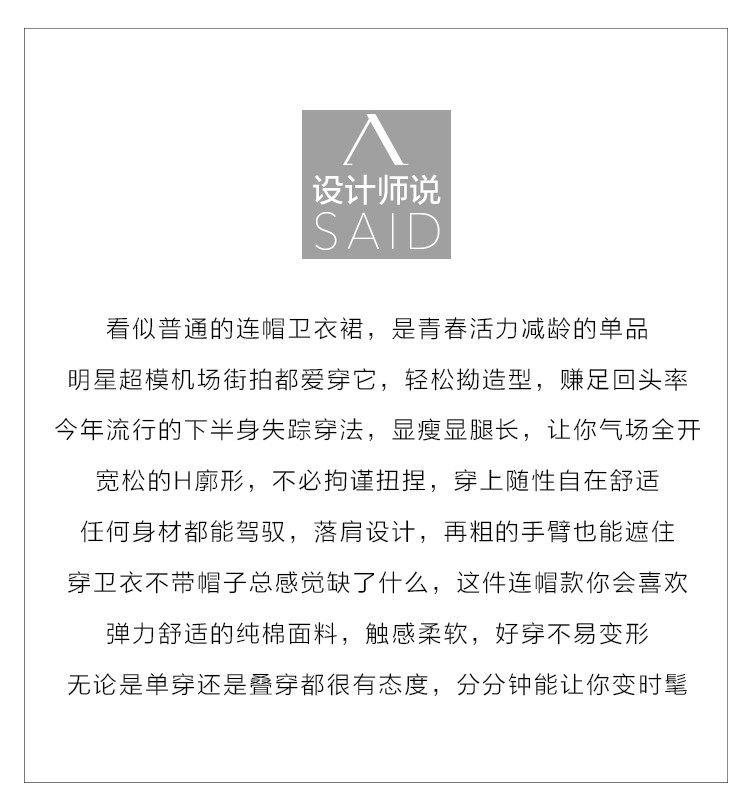 设计师说
SAID

看似普通的连帽卫衣裙，是青春活力减龄的单品
明星超模机场街拍都爱穿它，轻松拗造型，赚足回头率
今年流行的下半身失踪穿法，显瘦显腿长，让你气场全开
宽松的H廓形，不必拘谨扭捏，穿上随性自在舒适
任何身材都能驾驭，落肩设计，再粗的手臂也能遮住
穿卫衣不带帽子总感觉缺了什么，这件连帽款你会喜欢
弹力舒适的纯棉面料，触感柔软，好穿不易变形
无论是单穿还是叠穿都很有态度，分分钟能让你变时髦